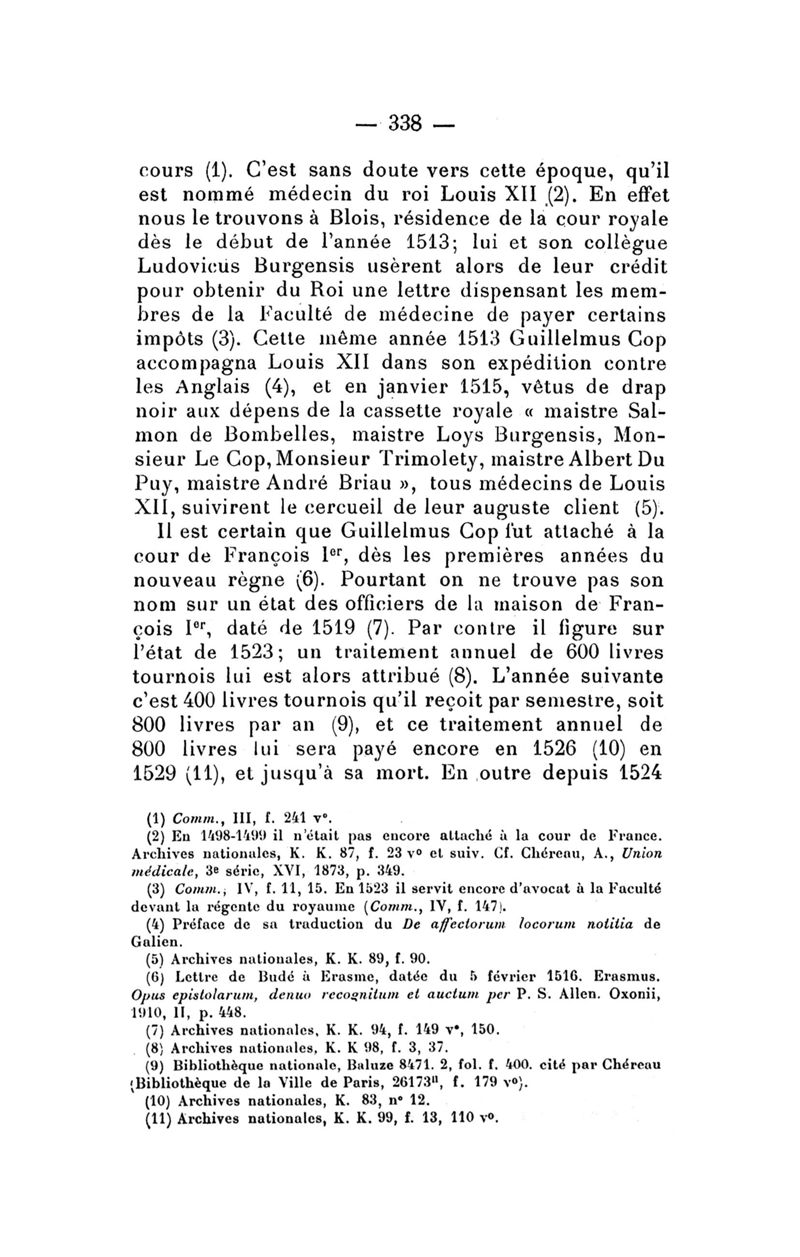 — 338 —

cours (1). C'est sans doute vers cette époque, qu'il est nommé médecin du roi Louis XII (2). En effet nous le trouvons à Blois, résidence de la cour royale dès le début de l'année 1513; lui et son collègue Ludovicus Burgensis usèrent alors de leur crédit pour obtenir du Roi une lettre dispensant les membres de la Faculté de médecine de payer certains impôts (3). Cette même année 1513 Guillelmus Cop accompagna Louis XII dans son expédition contre les Anglais (4), et en janvier 1515, vêtus de drap noir aux dépens de la cassette royale « maistre Salmon de Bombelles, maistre Loys Burgensis, Monsieur Le Cop, Monsieur Trimolety, maistre Albert Du Puy, maistre André Briau », tous médecins de Louis XII, suivirent le cercueil de leur auguste client (5).

Il est certain que Guillelmus Cop fut attaché à la cour de François Ier, dès les premières années du nouveau règne (6). Pourtant on ne trouve pas son nom sur un état des officiers de la maison de François Ier, daté de 1519 (7). Par contre il figure sur l'état de 1523; un traitement annuel de 600 livres tournois lui est alors attribué (8). L'année suivante c'est 400 livres tournois qu'il reçoit par semestre, soit 800 livres par an (9), et ce traitement annuel de 800 livres lui sera payé encore en 1526 (10) en 1529 (11), et jusqu'à sa mort. En outre depuis 1524

(1) Comm., III, f. 241 v°.
(2) En 1498-1499 il n'était pas encore attaché à la cour de France. Archives nationales, K. K. 87, f. 23 v° et suiv. Cf. Chéreau, A., Union médicale, 3e série, XVI, 1873, p. 349.
(3) Comm., IV, f. 11, 15. En 1523 il servit encore d'avocat à la Faculté devant la régente du royaume (Comm., IV, f. 147).
(4) Préface de sa traduction du De affectorum locorum notitia de Galien.
(5) Archives nationales, K. K. 89, f. 90.
(6) Lettre de Budé à Erasme, datée du 5 février 1516. Erasmus. Opus epistolarum, denuo recognitum et auctum per P. S. Allen. Oxonii, 1910, II, p. 448.
(7) Archives nationales, K. K. 94, f. 149 v°, 150.
(8) Archives nationales, K. K 98, f. 3, 37.
(9) Bibliothèque nationale, Baluze 8471. 2, fol. f. 400. cité par Chéreau (Bibliothèque de la Ville de Paris, 26173II, f. 179 v°).
(10) Archives nationales, K. 83, n° 12.
(11) Archives nationales, K. K. 99, f. 13, 110 v°.